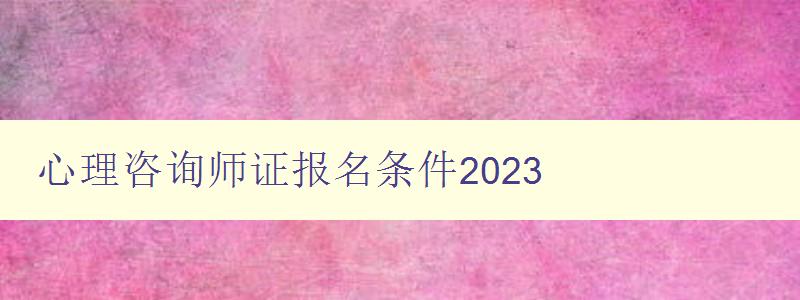 心理咨询师证报名条件2023